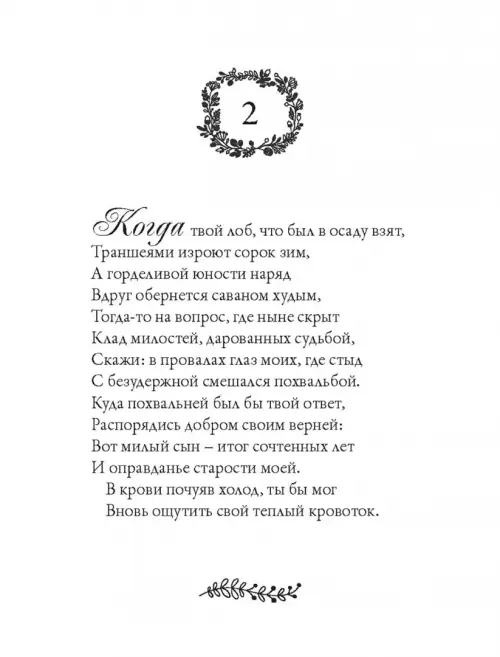 2

Когда твой лоб, что был в осаду взят,
Траншеями изроют сорок зим,
А горделивой юности наряд
Вдруг обернется саваном худым,
Тогда-то на вопрос, где ныне скрыт
Клад милостей, дарованных судьбой,
Скажи: в провалах глаз моих, где стыд
С безудержной смешался похвальбой.
Куда похвальней был бы твой ответ,
Распорядись добром своим верней:
Вот милый сын – итог сочтенных лет
И оправданье старости моей.
В крови почуяв холод, ты бы мог
Вновь ощутить свой теплый кровоток.